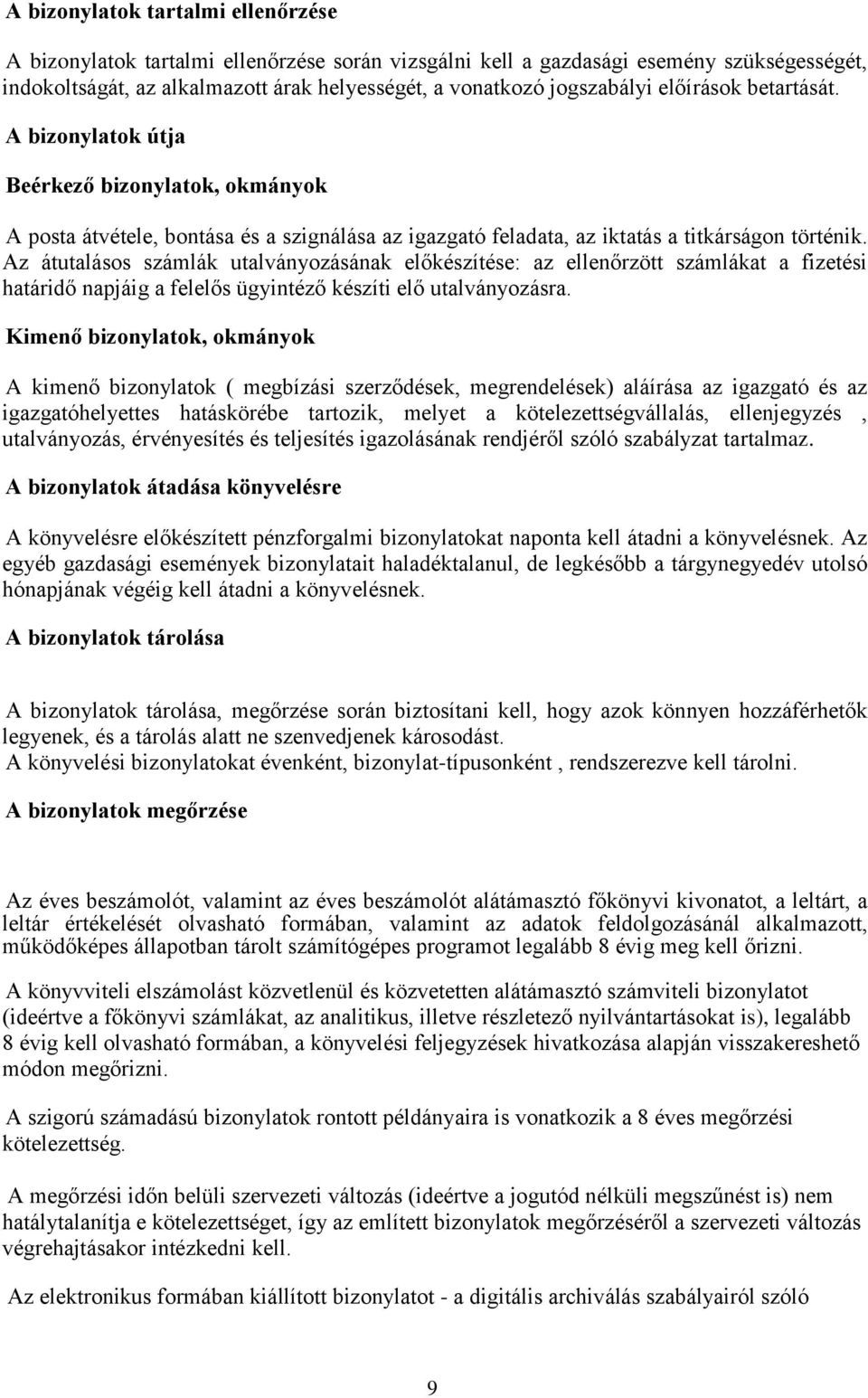 A bizonylatok tartalmi ellenőrzése

A bizonylatok tartalmi ellenőrzése során vizsgálni kell a gazdasági esemény szükségességét, indokoltságát, az alkalmazott árak helyességét, a vonatkozó jogszabályi előírások betartását.

A bizonylatok útja

Beérkező bizonylatok, okmányok

A posta átvétele, bontása és a szignálása az igazgató feladata, az iktatás a titkárságon történik. Az átutalásos számlák utalványozásának előkészítése: az ellenőrzött számlákat a fizetési határidő napjáig a felelős ügyintéző készíti elő utalványozásra.

Kimenő bizonylatok, okmányok

A kimenő bizonylatok ( megbízási szerződések, megrendelések) aláírása az igazgató és az igazgatóhelyettes hatáskörébe tartozik, melyet a kötelezettségvállalás, ellenjegyzés , utalványozás, érvényesítés és teljesítés igazolásának rendjéről szóló szabályzat tartalmaz.

A bizonylatok átadása könyvelésre

A könyvelésre előkészített pénzforgalmi bizonylatokat naponta kell átadni a könyvelésnek. Az egyéb gazdasági események bizonylatait haladéktalanul, de legkésőbb a tárgynegyedév utolsó hónapjának végéig kell átadni a könyvelésnek.

A bizonylatok tárolása

A bizonylatok tárolása, megőrzése során biztosítani kell, hogy azok könnyen hozzáférhetők legyenek, és a tárolás alatt ne szenvedjenek károsodást.
A könyvelési bizonylatokat évenként, bizonylat-típusonként , rendszerezve kell tárolni.

A bizonylatok megőrzése

Az éves beszámolót, valamint az éves beszámolót alátámasztó főkönyvi kivonatot, a leltárt, a leltár értékelését olvasható formában, valamint az adatok feldolgozásánál alkalmazott, működőképes állapotban tárolt számítógépes programot legalább 8 évig meg kell őrizni.

A könyvviteli elszámolást közvetlenül és közvetetten alátámasztó számviteli bizonylatot (ideértve a főkönyvi számlákat, az analitikus, illetve részletező nyilvántartásokat is), legalább 8 évig kell olvasható formában, a könyvelési feljegyzések hivatkozása alapján visszakereshető módon megőrizni.

A szigorú számadású bizonylatok rontott példányaira is vonatkozik a 8 éves megőrzési kötelezettség.

A megőrzési időn belüli szervezeti változás (ideértve a jogutód nélküli megszűnést is) nem hatálytalanítja e kötelezettséget, így az említett bizonylatok megőrzéséről a szervezeti változás végrehajtásakor intézkedni kell.

Az elektronikus formában kiállított bizonylatot - a digitális archiválás szabályairól szóló

9